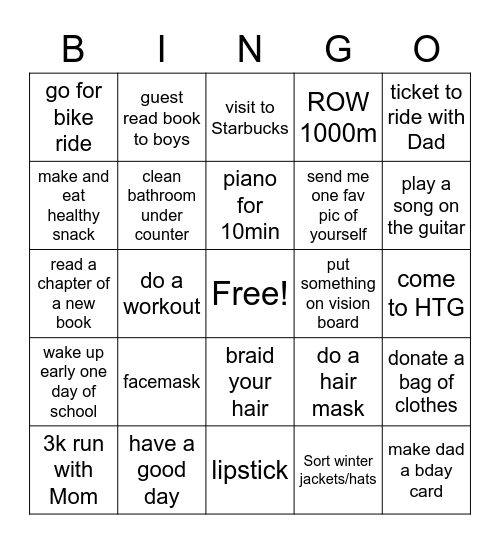 | B | I | N | G | O |
|---|---|---|---|---|
| go for bike ride | guest read book to boys | visit to Starbucks | ROW 1000m | ticket to ride with Dad |
| make and eat healthy snack | clean bathroom under counter | piano for 10min | send me one fav pic of yourself | play a song on the guitar |
| read a chapter of a new book | do a workout | Free! | put something on vision board | come to HTG |
| wake up early one day of school | facemask | braid your hair | do a hair mask | donate a bag of clothes |
| 3k run with Mom | have a good day | lipstick | Sort winter jackets/hats | make dad a bday card |